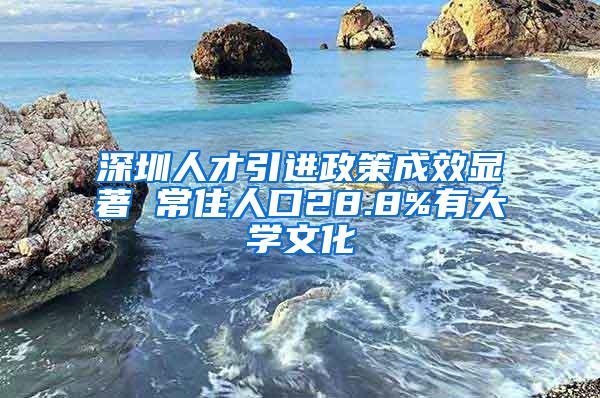 深圳人才引进政策成效显著 常住人口28.8%有大学文化